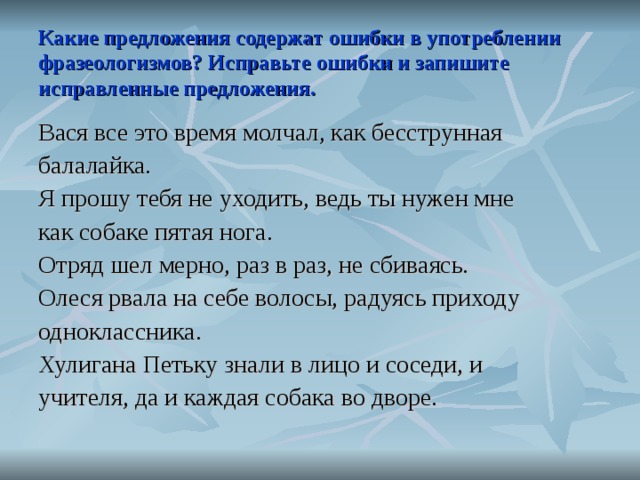 Какие предложения содержат ошибки в употреблении фразеологизмов? Исправьте ошибки и запишите исправленные предложения.

Вася все это время молчал, как бесструнная балалайка.
Я прошу тебя не уходить, ведь ты нужен мне как собаке пятая нога.
Отряд шел мерно, раз в раз, не сбиваясь.
Олеся рвала на себе волосы, радуясь приходу одноклассника.
Хулигана Петьку знали в лицо и соседи, и учителя, да и каждая собака во дворе.